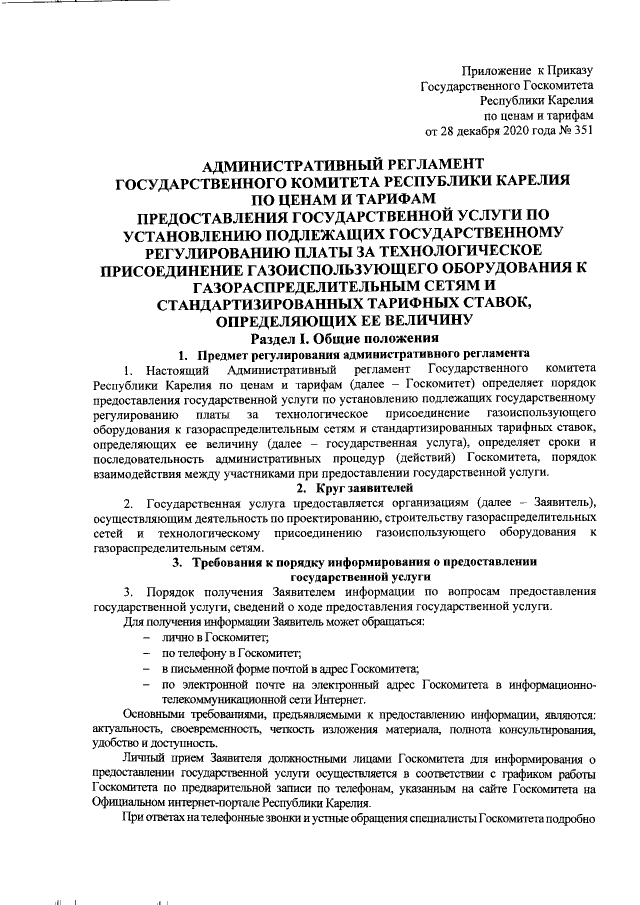 Приложение к Приказу
Государственного Госкомитета
Республики Карелия
по ценам и тарифам
от 28 декабря 2020 года № 351

АДМИНИСТРАТИВНЫЙ РЕГЛАМЕНТ
ГОСУДАРСТВЕННОГО КОМИТЕТА РЕСПУБЛИКИ КАРЕЛИЯ ПО ЦЕНАМ И ТАРИФАМ
ПРЕДОСТАВЛЕНИЯ ГОСУДАРСТВЕННОЙ УСЛУГИ ПО УСТАНОВЛЕНИЮ ПОДЛЕЖАЩИХ ГОСУДАРСТВЕННОМУ РЕГУЛИРОВАНИЮ ПЛАТЫ ЗА ТЕХНОЛОГИЧЕСКОЕ ПРИСОЕДИНЕНИЕ ГАЗОИСПОЛЬЗУЮЩЕГО ОБОРУДОВАНИЯ К ГАЗОРАСПРЕДЕЛИТЕЛЬНЫМ СЕТЯМ И СТАНДАРТИЗИРОВАННЫХ ТАРИФНЫХ СТАВОК, ОПРЕДЕЛЯЮЩИХ ЕЕ ВЕЛИЧИНУ

Раздел I. Общие положения

1. Предмет регулирования административного регламента

1. Настоящий Административный регламент Государственного комитета Республики Карелия по ценам и тарифам (далее – Госкомитет) определяет порядок предоставления государственной услуги по установлению подлежащих государственному регулированию платы за технологическое присоединение газоиспользующего оборудования к газораспределительным сетям и стандартизированных тарифных ставок, определяющих ее величину (далее – государственная услуга), определяет сроки и последовательность административных процедур (действий) Госкомитета, порядок взаимодействия между участниками при предоставлении государственной услуги.

2. Круг заявителей

2. Государственная услуга предоставляется организациям (далее – Заявитель), осуществляющим деятельность по проектированию, строительству газораспределительных сетей и технологическому присоединению газоиспользующего оборудования к газораспределительным сетям.

3. Требования к порядку информирования о предоставлении государственной услуги

3. Порядок получения Заявителем информации по вопросам предоставления государственной услуги, сведений о ходе предоставления государственной услуги.

Для получения информации Заявитель может обращаться:
– лично в Госкомитет;
– по телефону в Госкомитет;
– в письменной форме почтой в адрес Госкомитета;
– по электронной почте на электронный адрес Госкомитета в информационно-телекоммуникационной сети Интернет.

Основными требованиями, предъявляемыми к предоставлению информации, являются: актуальность, своевременность, четкость изложения материала, полнота консультирования, удобство и доступность.

Личный прием Заявителя должностными лицами Госкомитета для информирования о предоставлении государственной услуги осуществляется в соответствии с графиком работы Госкомитета по предварительной записи по телефонам, указанным на сайте Госкомитета на Официальном интернет-портале Республики Карелия.

При ответах на телефонные звонки и устные обращения специалисты Госкомитета подробно